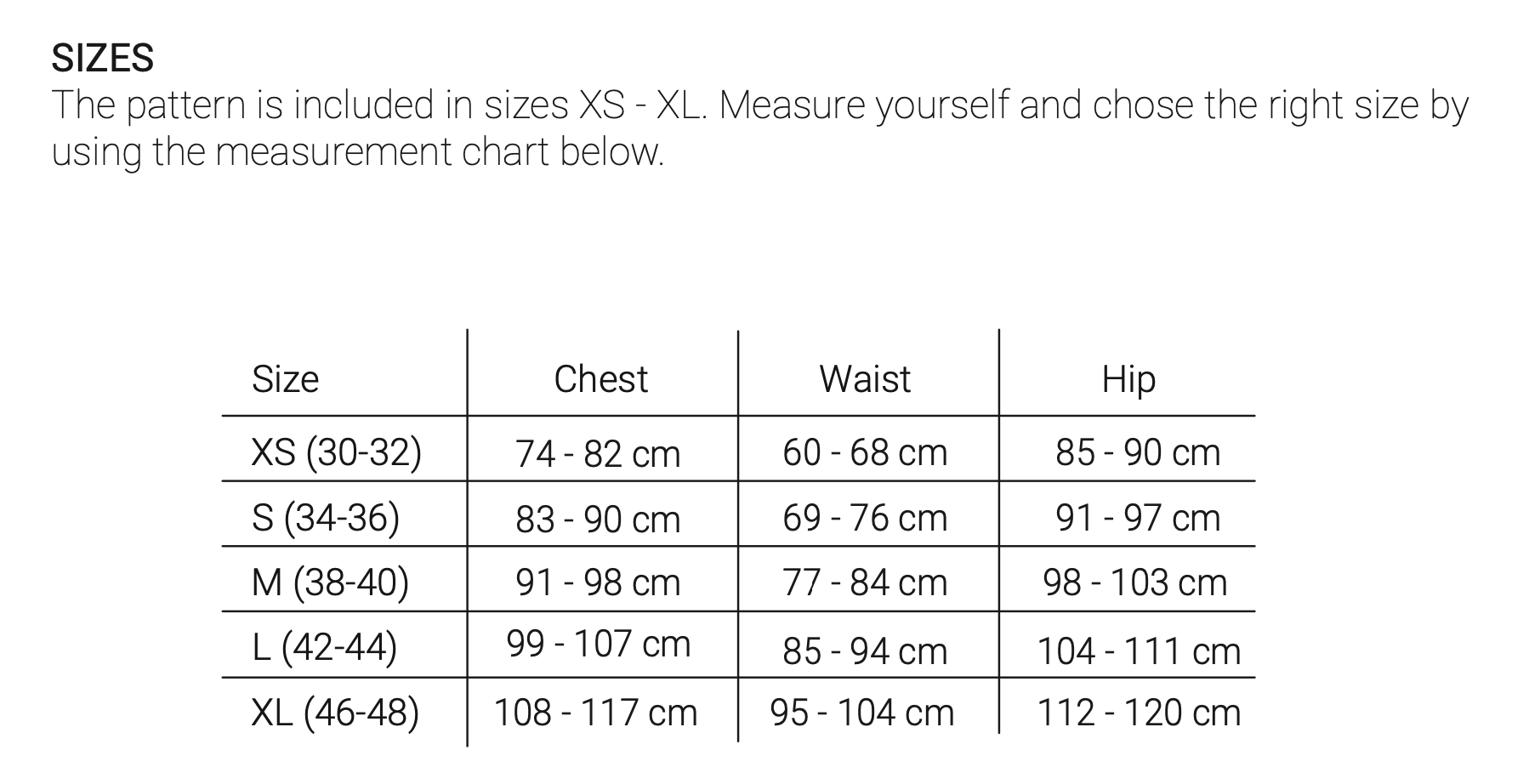 SIZES
The pattern is included in sizes XS - XL. Measure yourself and chose the right size by using the measurement chart below.

| Size | Chest | Waist | Hip |
|---|---|---|---|
| XS (30-32) | 74 - 82 cm | 60 - 68 cm | 85 - 90 cm |
| S (34-36) | 83 - 90 cm | 69 - 76 cm | 91 - 97 cm |
| M (38-40) | 91 - 98 cm | 77 - 84 cm | 98 - 103 cm |
| L (42-44) | 99 - 107 cm | 85 - 94 cm | 104 - 111 cm |
| XL (46-48) | 108 - 117 cm | 95 - 104 cm | 112 - 120 cm |